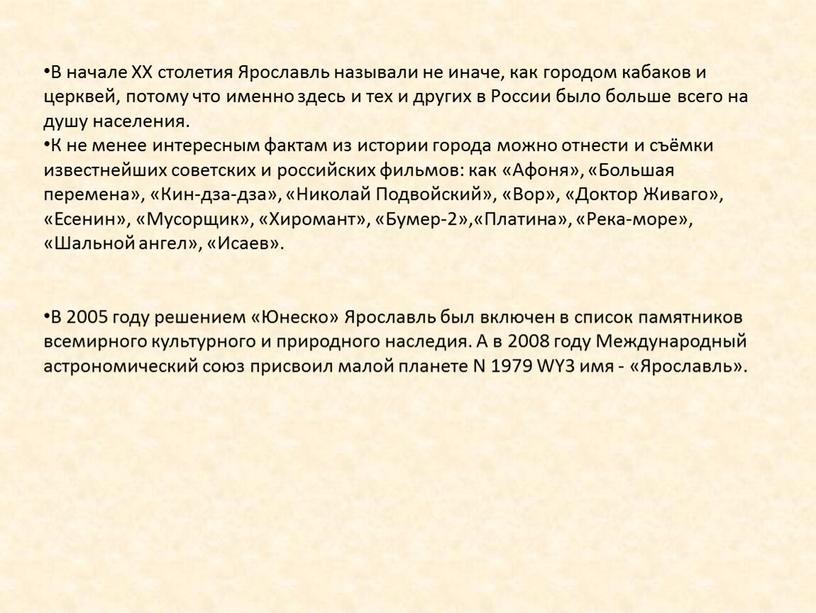 •В начале XX столетия Ярославль называли не иначе, как городом кабаков и церквей, потому что именно здесь и тех и других в России было больше всего на душу населения.
•К не менее интересным фактам из истории города можно отнести и съёмки известнейших советских и российских фильмов: как «Афоня», «Большая перемена», «Кин-дза-дза», «Николай Подвойский», «Вор», «Доктор Живаго», «Есенин», «Мусорщик», «Хиромант», «Бумер-2»,«Платина», «Река-море», «Шальной ангел», «Исаев».

•В 2005 году решением «Юнеско» Ярославль был включен в список памятников всемирного культурного и природного наследия. А в 2008 году Международный астрономический союз присвоил малой планете N 1979 WY3 имя - «Ярославль».